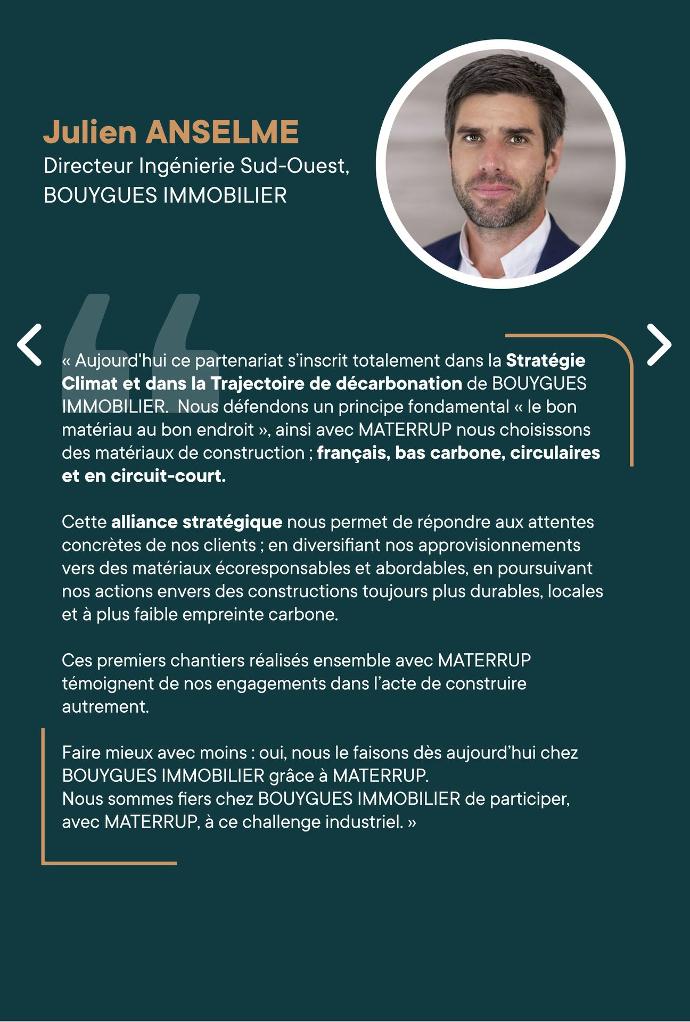 Julien ANSELME
Directeur Ingénierie Sud-Ouest, BOUYGUES IMMOBILIER

« Aujourd'hui ce partenariat s'inscrit totalement dans la Stratégie Climat et dans la Trajectoire de décarbonation de BOUYGUES IMMOBILIER. Nous défendons un principe fondamental « le bon matériau au bon endroit », ainsi avec MATERRUP nous choisissons des matériaux de construction ; français, bas carbone, circulaires et en circuit-court.

Cette alliance stratégique nous permet de répondre aux attentes concrètes de nos clients ; en diversifiant nos approvisionnements vers des matériaux écoresponsables et abordables, en poursuivant nos actions envers des constructions toujours plus durables, locales et à plus faible empreinte carbone.

Ces premiers chantiers réalisés ensemble avec MATERRUP témoignent de nos engagements dans l'acte de construire autrement.

Faire mieux avec moins : oui, nous le faisons dès aujourd'hui chez BOUYGUES IMMOBILIER grâce à MATERRUP.
Nous sommes fiers chez BOUYGUES IMMOBILIER de participer, avec MATERRUP, à ce challenge industriel. »